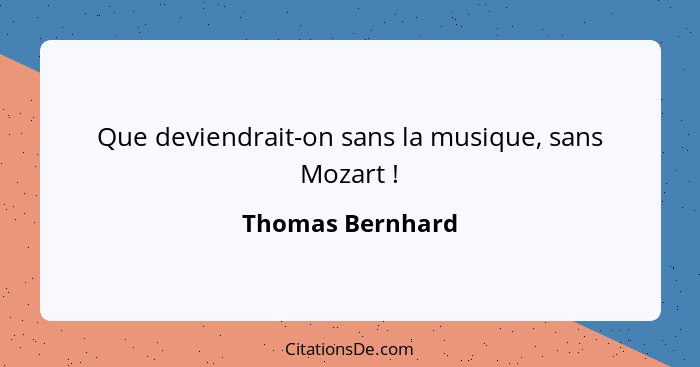 Que deviendrait-on sans la musique, sans Mozart !

Thomas Bernhard

CitationsDe.com